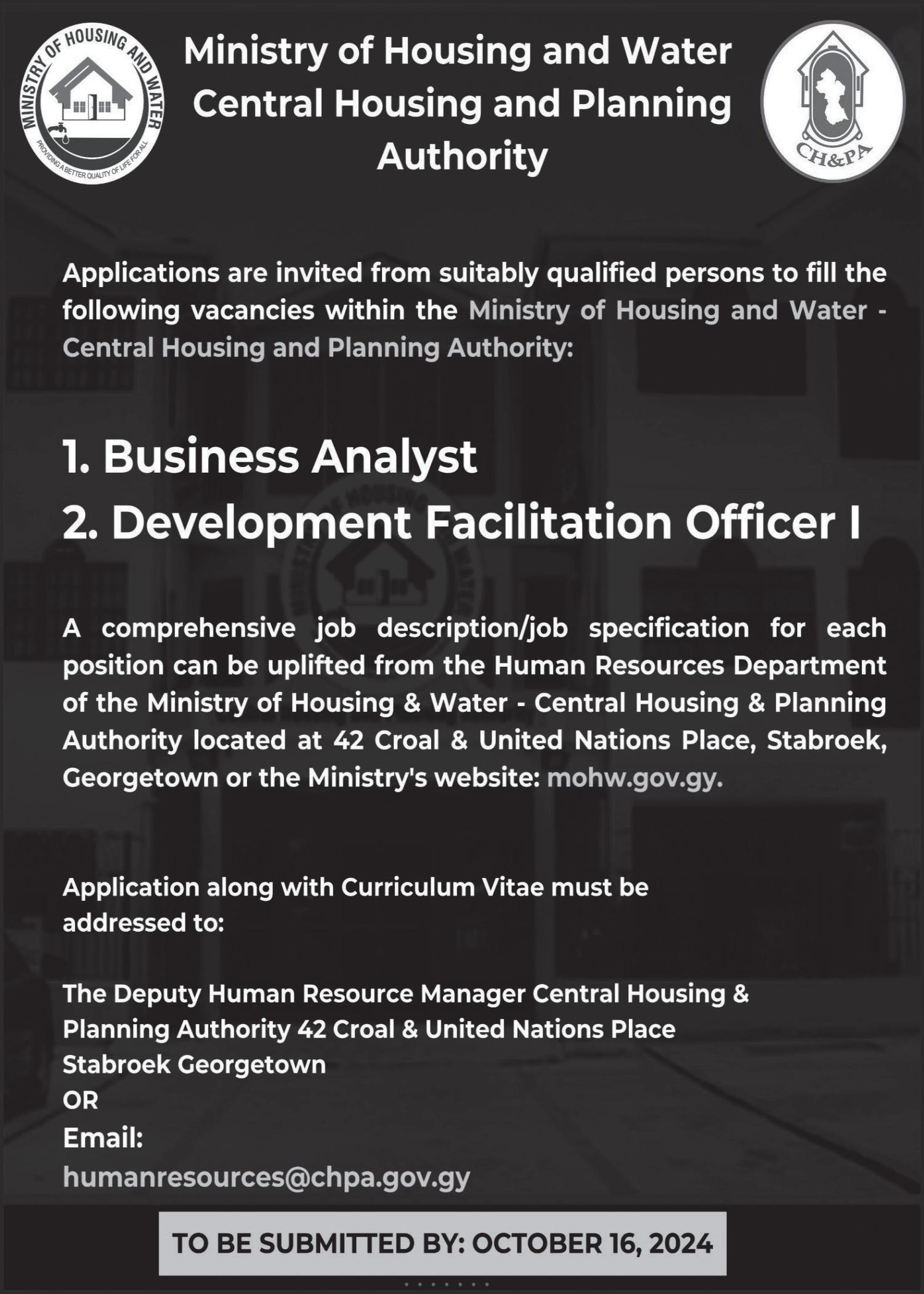 MINISTRY OF HOUSING AND WATER
PROVIDING A BETTER QUALITY OF LIFE FOR ALL

Ministry of Housing and Water Central Housing and Planning Authority

CH&PA

Applications are invited from suitably qualified persons to fill the following vacancies within the Ministry of Housing and Water - Central Housing and Planning Authority:

1. Business Analyst
2. Development Facilitation Officer I

A comprehensive job description/job specification for each position can be uplifted from the Human Resources Department of the Ministry of Housing & Water - Central Housing & Planning Authority located at 42 Croal & United Nations Place, Stabroek, Georgetown or the Ministry's website: mohw.gov.gy.

Application along with Curriculum Vitae must be addressed to:

The Deputy Human Resource Manager Central Housing & Planning Authority 42 Croal & United Nations Place Stabroek Georgetown
OR
Email:
humanresources@chpa.gov.gy

TO BE SUBMITTED BY: OCTOBER 16, 2024